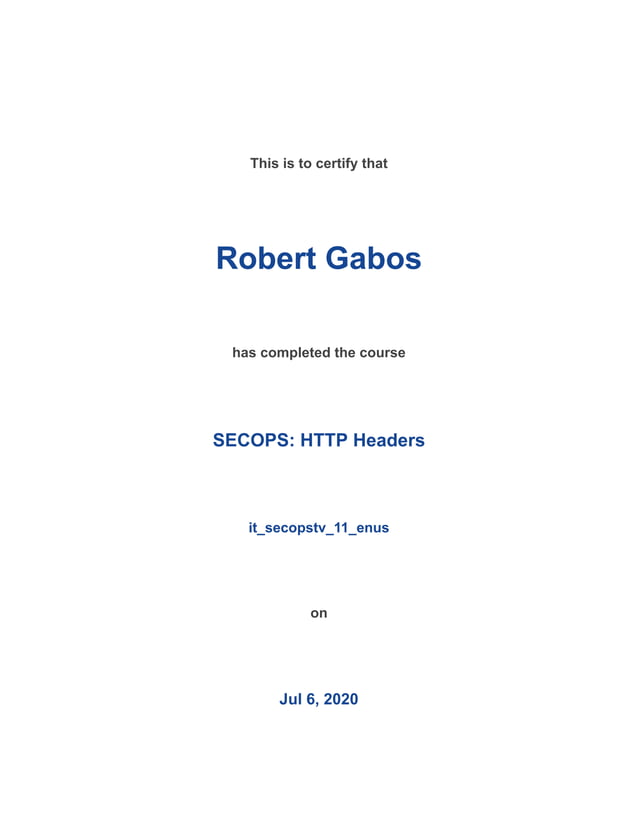 This is to certify that

Robert Gabos

has completed the course

SECOPS: HTTP Headers

it_secopstv_11_enus

on

Jul 6, 2020